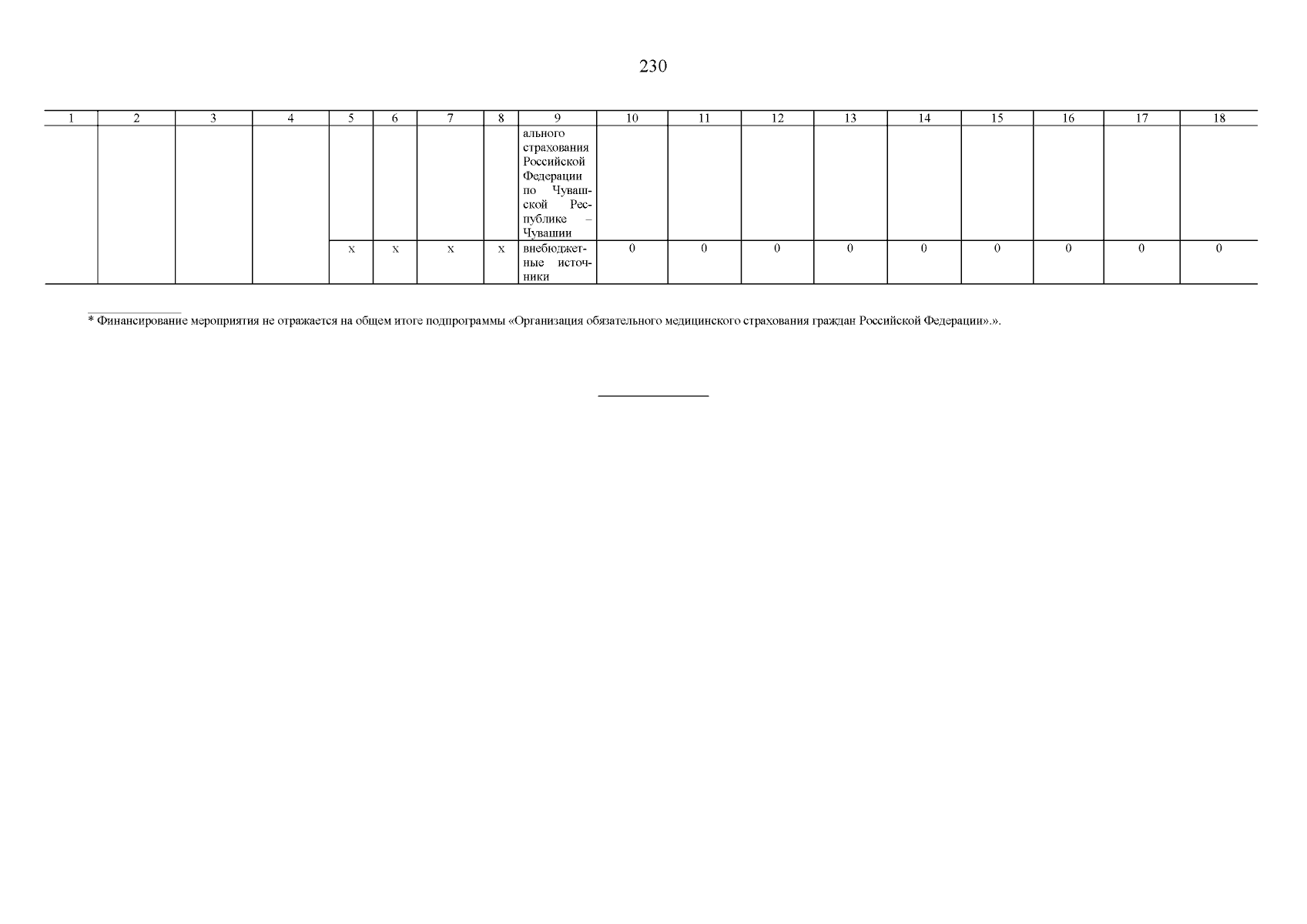 230

| 1 | 2 | 3 | 4 | 5 | 6 | 7 | 8 | 9 | 10 | 11 | 12 | 13 | 14 | 15 | 16 | 17 | 18 |
|---|---|---|---|---|---|---|---|---|---|---|---|---|---|---|---|---|---|
| | | | | | | | | ального страхования Российской Федерации по Чувашской Республике – Чувашии | | | | | | | | | |
| | | | | х | х | х | х | внебюджетные источники | 0 | 0 | 0 | 0 | 0 | 0 | 0 | 0 | 0 |

* Финансирование мероприятия не отражается на общем итоге подпрограммы «Организация обязательного медицинского страхования граждан Российской Федерации».».